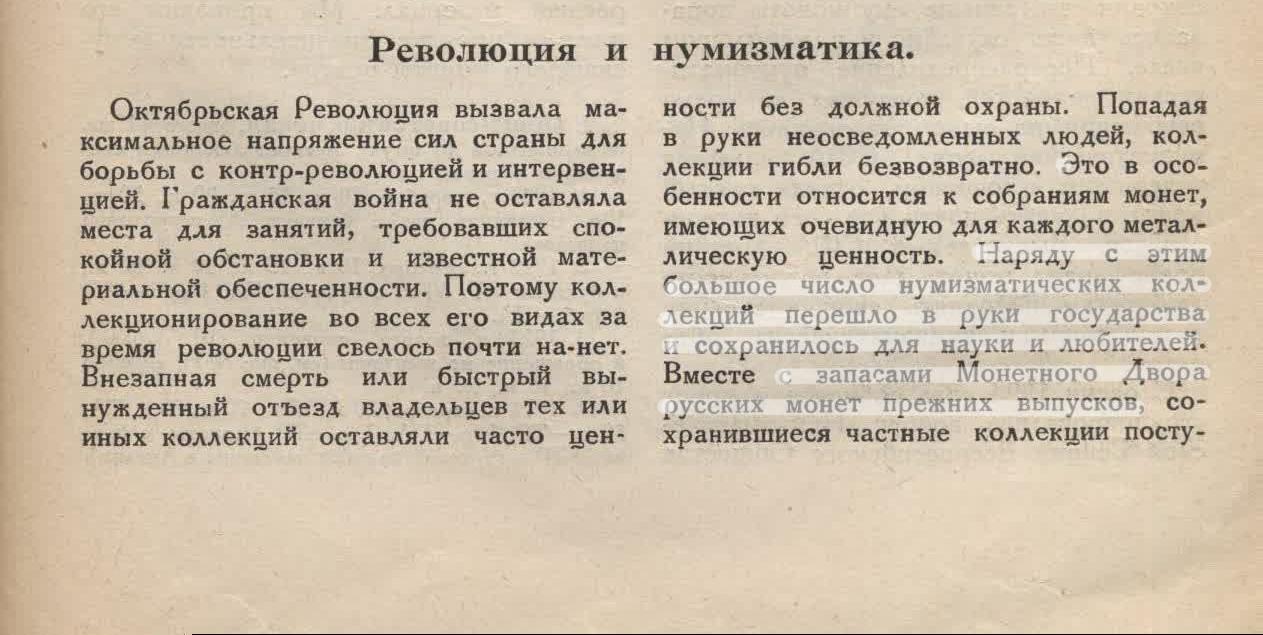 Революция и нумизматика.

Октябрьская Революция вызвала максимальное напряжение сил страны для борьбы с контр-революцией и интервенцией. Гражданская война не оставляла места для занятий, требовавших спокойной обстановки и известной материальной обеспеченности. Поэтому коллекционирование во всех его видах за время революции свелось почти на-нет. Внезапная смерть или быстрый вынужденный отъезд владельцев тех или иных коллекций оставляли часто ценности без должной охраны. Попадая в руки неосведомленных людей, коллекции гибли безвозвратно. Это в особенности относится к собраниям монет, имеющих очевидную для каждого металлическую ценность. Наряду с этим большое число нумизматических коллекций перешло в руки государства и сохранилось для науки и любителей. Вместе с запасами Монетного Двора русских монет прежних выпусков, сохранившиеся частные коллекции посту-